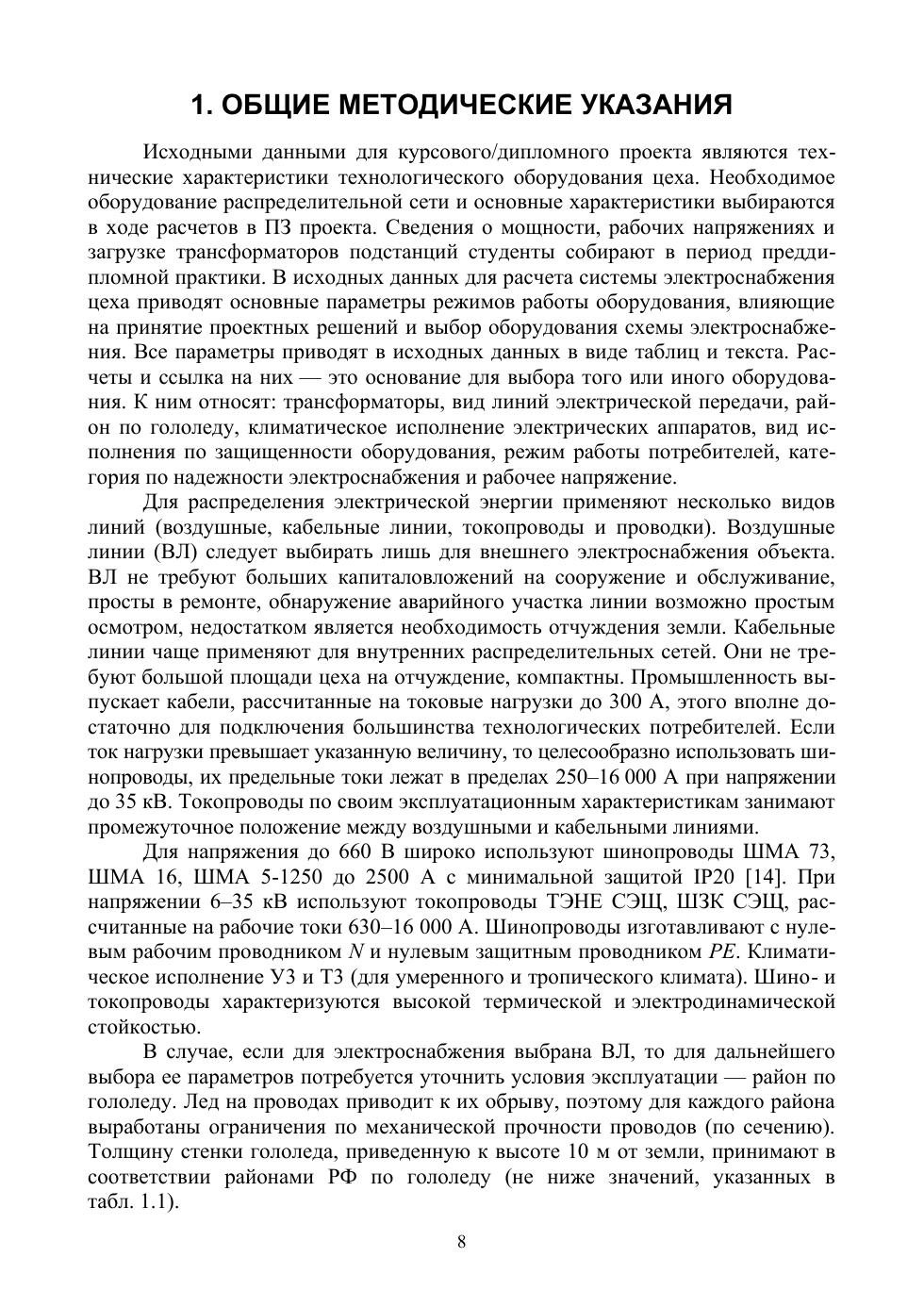 1. ОБЩИЕ МЕТОДИЧЕСКИЕ УКАЗАНИЯ

Исходными данными для курсового/дипломного проекта являются технические характеристики технологического оборудования цеха. Необходимое оборудование распределительной сети и основные характеристики выбираются в ходе расчетов в ПЗ проекта. Сведения о мощности, рабочих напряжениях и загрузке трансформаторов подстанций студенты собирают в период преддипломной практики. В исходных данных для расчета системы электроснабжения цеха приводят основные параметры режимов работы оборудования, влияющие на принятие проектных решений и выбор оборудования схемы электроснабжения. Все параметры приводят в исходных данных в виде таблиц и текста. Расчеты и ссылка на них — это основание для выбора того или иного оборудования. К ним относят: трансформаторы, вид линий электрической передачи, район по гололеду, климатическое исполнение электрических аппаратов, вид исполнения по защищенности оборудования, режим работы потребителей, категория по надежности электроснабжения и рабочее напряжение.

Для распределения электрической энергии применяют несколько видов линий (воздушные, кабельные линии, токопроводы и проводки). Воздушные линии (ВЛ) следует выбирать лишь для внешнего электроснабжения объекта. ВЛ не требуют больших капиталовложений на сооружение и обслуживание, просты в ремонте, обнаружение аварийного участка линии возможно простым осмотром, недостатком является необходимость отчуждения земли. Кабельные линии чаще применяют для внутренних распределительных сетей. Они не требуют большой площади цеха на отчуждение, компактны. Промышленность выпускает кабели, рассчитанные на токовые нагрузки до 300 А, этого вполне достаточно для подключения большинства технологических потребителей. Если ток нагрузки превышает указанную величину, то целесообразно использовать шинопроводы, их предельные токи лежат в пределах 250–16 000 А при напряжении до 35 кВ. Токопроводы по своим эксплуатационным характеристикам занимают промежуточное положение между воздушными и кабельными линиями.

Для напряжения до 660 В широко используют шинопроводы ШМА 73, ШМА 16, ШМА 5-1250 до 2500 А с минимальной защитой IP20 [14]. При напряжении 6–35 кВ используют токопроводы ТЭНЕ СЭЩ, ШЗК СЭЩ, рассчитанные на рабочие токи 630–16 000 А. Шинопроводы изготавливают с нулевым рабочим проводником $N$ и нулевым защитным проводником $PE$. Климатическое исполнение У3 и Т3 (для умеренного и тропического климата). Шино- и токопроводы характеризуются высокой термической и электродинамической стойкостью.

В случае, если для электроснабжения выбрана ВЛ, то для дальнейшего выбора ее параметров потребуется уточнить условия эксплуатации — район по гололеду. Лед на проводах приводит к их обрыву, поэтому для каждого района выработаны ограничения по механической прочности проводов (по сечению). Толщину стенки гололеда, приведенную к высоте 10 м от земли, принимают в соответствии районами РФ по гололеду (не ниже значений, указанных в табл. 1.1).

8